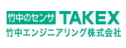 竹中のセンサ TAKEX
竹中エンジニアリング株式会社